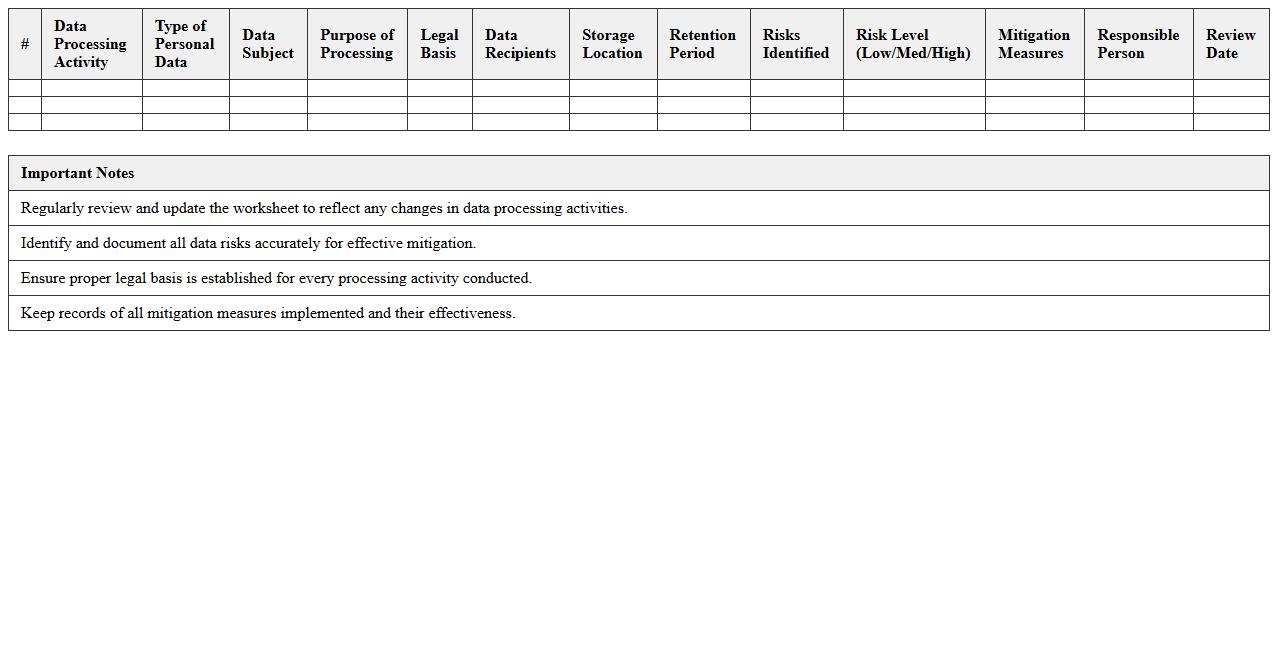 | # | Data Processing Activity | Type of Personal Data | Data Subject | Purpose of Processing | Legal Basis | Data Recipients | Storage Location | Retention Period | Risks Identified | Risk Level (Low/Med/High) | Mitigation Measures | Responsible Person | Review Date |
|---|---|---|---|---|---|---|---|---|---|---|---|---|---|
| | | | | | | | | | | | | | |
| | | | | | | | | | | | | | |
| | | | | | | | | | | | | | |

| Important Notes |
|---|
| Regularly review and update the worksheet to reflect any changes in data processing activities. |
| Identify and document all data risks accurately for effective mitigation. |
| Ensure proper legal basis is established for every processing activity conducted. |
| Keep records of all mitigation measures implemented and their effectiveness. |